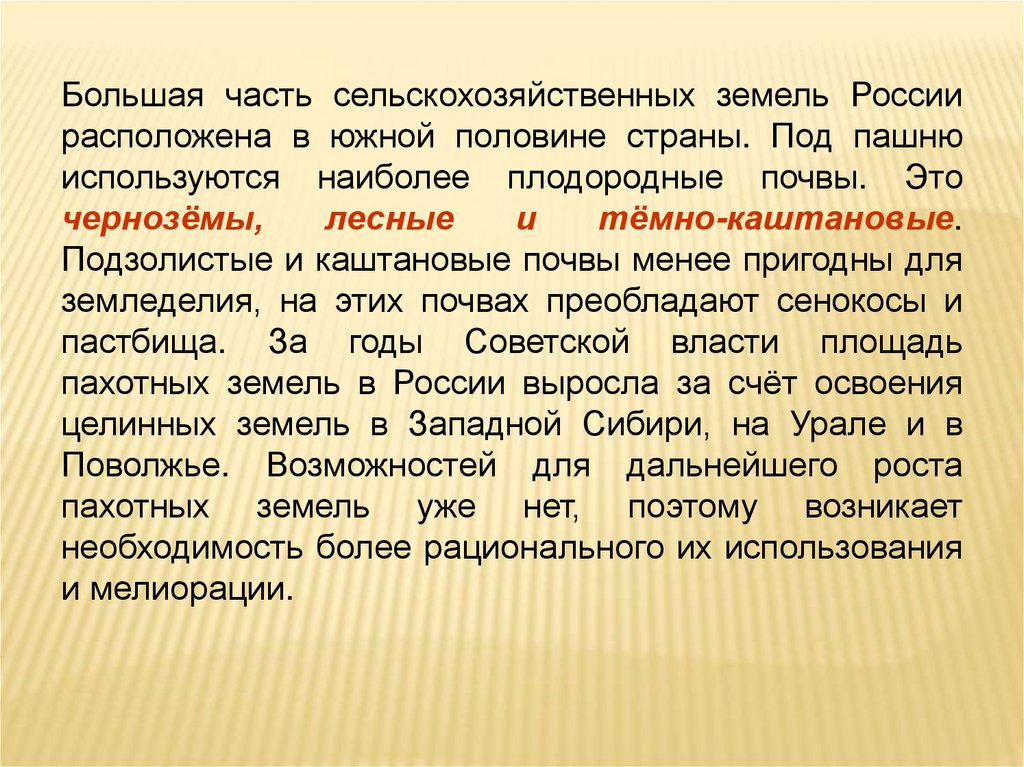 Большая часть сельскохозяйственных земель России расположена в южной половине страны. Под пашню используются наиболее плодородные почвы. Это чернозёмы, лесные и тёмно-каштановые. Подзолистые и каштановые почвы менее пригодны для земледелия, на этих почвах преобладают сенокосы и пастбища. За годы Советской власти площадь пахотных земель в России выросла за счёт освоения целинных земель в Западной Сибири, на Урале и в Поволжье. Возможностей для дальнейшего роста пахотных земель уже нет, поэтому возникает необходимость более рационального их использования и мелиорации.